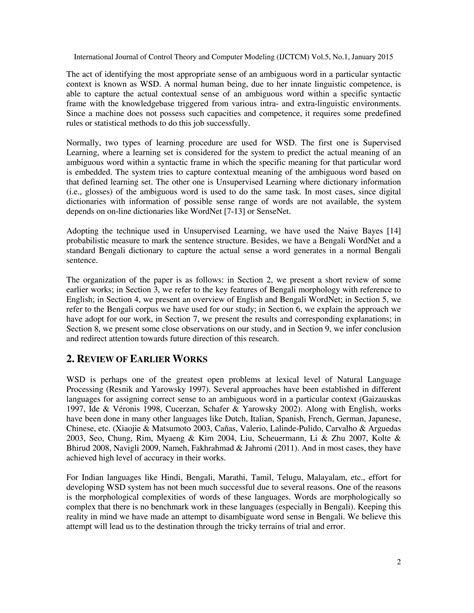 International Journal of Control Theory and Computer Modeling (IJCTCM) Vol.5, No.1, January 2015

The act of identifying the most appropriate sense of an ambiguous word in a particular syntactic context is known as WSD. A normal human being, due to her innate linguistic competence, is able to capture the actual contextual sense of an ambiguous word within a specific syntactic frame with the knowledgebase triggered from various intra- and extra-linguistic environments. Since a machine does not possess such capacities and competence, it requires some predefined rules or statistical methods to do this job successfully.

Normally, two types of learning procedure are used for WSD. The first one is Supervised Learning, where a learning set is considered for the system to predict the actual meaning of an ambiguous word within a syntactic frame in which the specific meaning for that particular word is embedded. The system tries to capture contextual meaning of the ambiguous word based on that defined learning set. The other one is Unsupervised Learning where dictionary information (i.e., glosses) of the ambiguous word is used to do the same task. In most cases, since digital dictionaries with information of possible sense range of words are not available, the system depends on on-line dictionaries like WordNet [7-13] or SenseNet.

Adopting the technique used in Unsupervised Learning, we have used the Naive Bayes [14] probabilistic measure to mark the sentence structure. Besides, we have a Bengali WordNet and a standard Bengali dictionary to capture the actual sense a word generates in a normal Bengali sentence.

The organization of the paper is as follows: in Section 2, we present a short review of some earlier works; in Section 3, we refer to the key features of Bengali morphology with reference to English; in Section 4, we present an overview of English and Bengali WordNet; in Section 5, we refer to the Bengali corpus we have used for our study; in Section 6, we explain the approach we have adopt for our work, in Section 7, we present the results and corresponding explanations; in Section 8, we present some close observations on our study, and in Section 9, we infer conclusion and redirect attention towards future direction of this research.

2. REVIEW OF EARLIER WORKS

WSD is perhaps one of the greatest open problems at lexical level of Natural Language Processing (Resnik and Yarowsky 1997). Several approaches have been established in different languages for assigning correct sense to an ambiguous word in a particular context (Gaizauskas 1997, Ide & Véronis 1998, Cucerzan, Schafer & Yarowsky 2002). Along with English, works have been done in many other languages like Dutch, Italian, Spanish, French, German, Japanese, Chinese, etc. (Xiaojie & Matsumoto 2003, Cañas, Valerio, Lalinde-Pulido, Carvalho & Arguedas 2003, Seo, Chung, Rim, Myaeng & Kim 2004, Liu, Scheuermann, Li & Zhu 2007, Kolte & Bhirud 2008, Navigli 2009, Nameh, Fakhrahmad & Jahromi (2011). And in most cases, they have achieved high level of accuracy in their works.

For Indian languages like Hindi, Bengali, Marathi, Tamil, Telugu, Malayalam, etc., effort for developing WSD system has not been much successful due to several reasons. One of the reasons is the morphological complexities of words of these languages. Words are morphologically so complex that there is no benchmark work in these languages (especially in Bengali). Keeping this reality in mind we have made an attempt to disambiguate word sense in Bengali. We believe this attempt will lead us to the destination through the tricky terrains of trial and error.

2